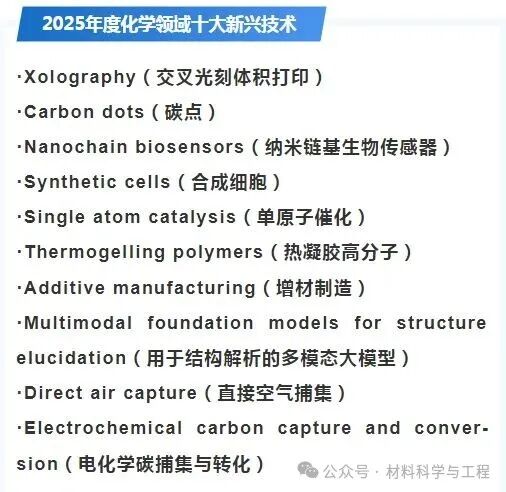 2025年度化学领域十大新兴技术

·Xolography（交叉光刻体积打印）

·Carbon dots（碳点）

·Nanochain biosensors（纳米链基生物传感器）

·Synthetic cells（合成细胞）

·Single atom catalysis（单原子催化）

·Thermogelling polymers（热凝胶高分子）

·Additive manufacturing（增材制造）

·Multimodal foundation models for structure elucidation（用于结构解析的多模态大模型）

·Direct air capture（直接空气捕集）

·Electrochemical carbon capture and conversion（电化学碳捕集与转化）

公众号 · 材料科学与工程